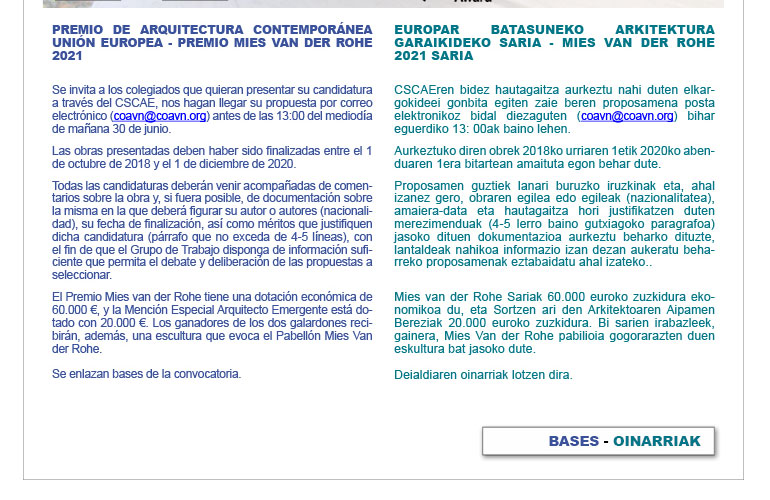 PREMIO DE ARQUITECTURA CONTEMPORÁNEA UNIÓN EUROPEA - PREMIO MIES VAN DER ROHE 2021

Se invita a los colegiados que quieran presentar su candidatura a través del CSCAE, nos hagan llegar su propuesta por correo electrónico (coavn@coavn.org) antes de las 13:00 del mediodía de mañana 30 de junio.

Las obras presentadas deben haber sido finalizadas entre el 1 de octubre de 2018 y el 1 de diciembre de 2020.

Todas las candidaturas deberán venir acompañadas de comentarios sobre la obra y, si fuera posible, de documentación sobre la misma en la que deberá figurar su autor o autores (nacionalidad), su fecha de finalización, así como méritos que justifiquen dicha candidatura (párrafo que no exceda de 4-5 líneas), con el fin de que el Grupo de Trabajo disponga de información suficiente que permita el debate y deliberación de las propuestas a seleccionar.

El Premio Mies van der Rohe tiene una dotación económica de 60.000 €, y la Mención Especial Arquitecto Emergente está dotado con 20.000 €. Los ganadores de los dos galardones recibirán, además, una escultura que evoca el Pabellón Mies Van der Rohe.

Se enlazan bases de la convocatoria.

EUROPAR BATASUNEKO ARKITEKTURA GARAIKIDEKO SARIA - MIES VAN DER ROHE 2021 SARIA

CSCAEren bidez hautagaitza aurkeztu nahi duten elkargokideei gonbita egiten zaie beren proposamena posta elektronikoz bidal diezaguten (coavn@coavn.org) bihar eguerdiko 13: 00ak baino lehen.

Aurkeztuko diren obrek 2018ko urriaren 1etik 2020ko abenduaren 1era bitartean amaituta egon behar dute.

Proposamen guztiek lanari buruzko iruzkinak eta, ahal izanez gero, obraren egilea edo egileak (nazionalitatea), amaiera-data eta hautagaitza hori justifikatzen duten merezimenduak (4-5 lerro baino gutxiagoko paragrafoa) jasoko dituen dokumentazioa aurkeztu beharko dituzte, lantaldeak nahikoa informazio izan dezan aukeratu beharreko proposamenak eztabaidatu ahal izateko..

Mies van der Rohe Sariak 60.000 euroko zuzkidura ekonomikoa du, eta Sortzen ari den Arkitektoaren Aipamen Bereziak 20.000 euroko zuzkidura. Bi sarien irabazleek, gainera, Mies Van der Rohe pabilioia gogorarazten duen eskultura bat jasoko dute.

Deialdiaren oinarriak lotzen dira.

BASES - OINARRIAK